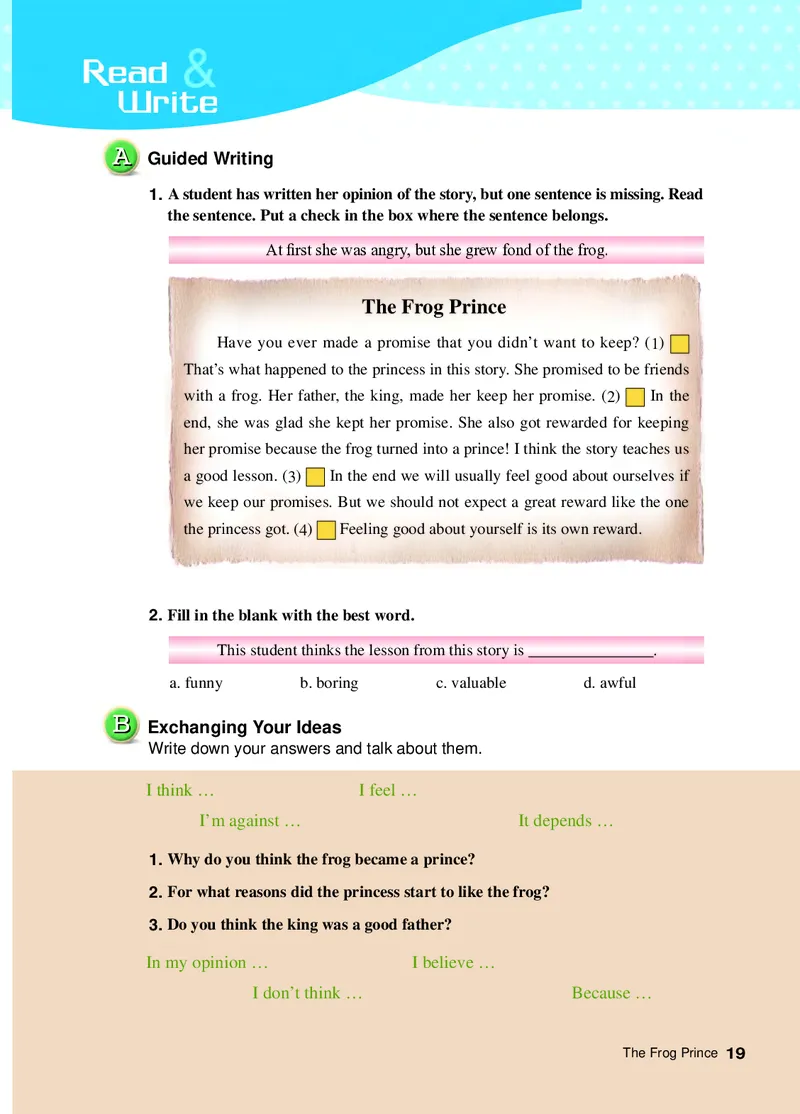 Read & Write

A Guided Writing

1. A student has written her opinion of the story, but one sentence is missing. Read the sentence. Put a check in the box where the sentence belongs.

At first she was angry, but she grew fond of the frog.

The Frog Prince

Have you ever made a promise that you didn't want to keep? (1) That's what happened to the princess in this story. She promised to be friends with a frog. Her father, the king, made her keep her promise. (2) In the end, she was glad she kept her promise. She also got rewarded for keeping her promise because the frog turned into a prince! I think the story teaches us a good lesson. (3) In the end we will usually feel good about ourselves if we keep our promises. But we should not expect a great reward like the one the princess got. (4) Feeling good about yourself is its own reward.

2. Fill in the blank with the best word.

This student thinks the lesson from this story is _______________.

a. funny b. boring c. valuable d. awful

B Exchanging Your Ideas
Write down your answers and talk about them.

I think … I feel …

I'm against … It depends …

1. Why do you think the frog became a prince?

2. For what reasons did the princess start to like the frog?

3. Do you think the king was a good father?

In my opinion … I believe …

I don't think … Because …

The Frog Prince 19